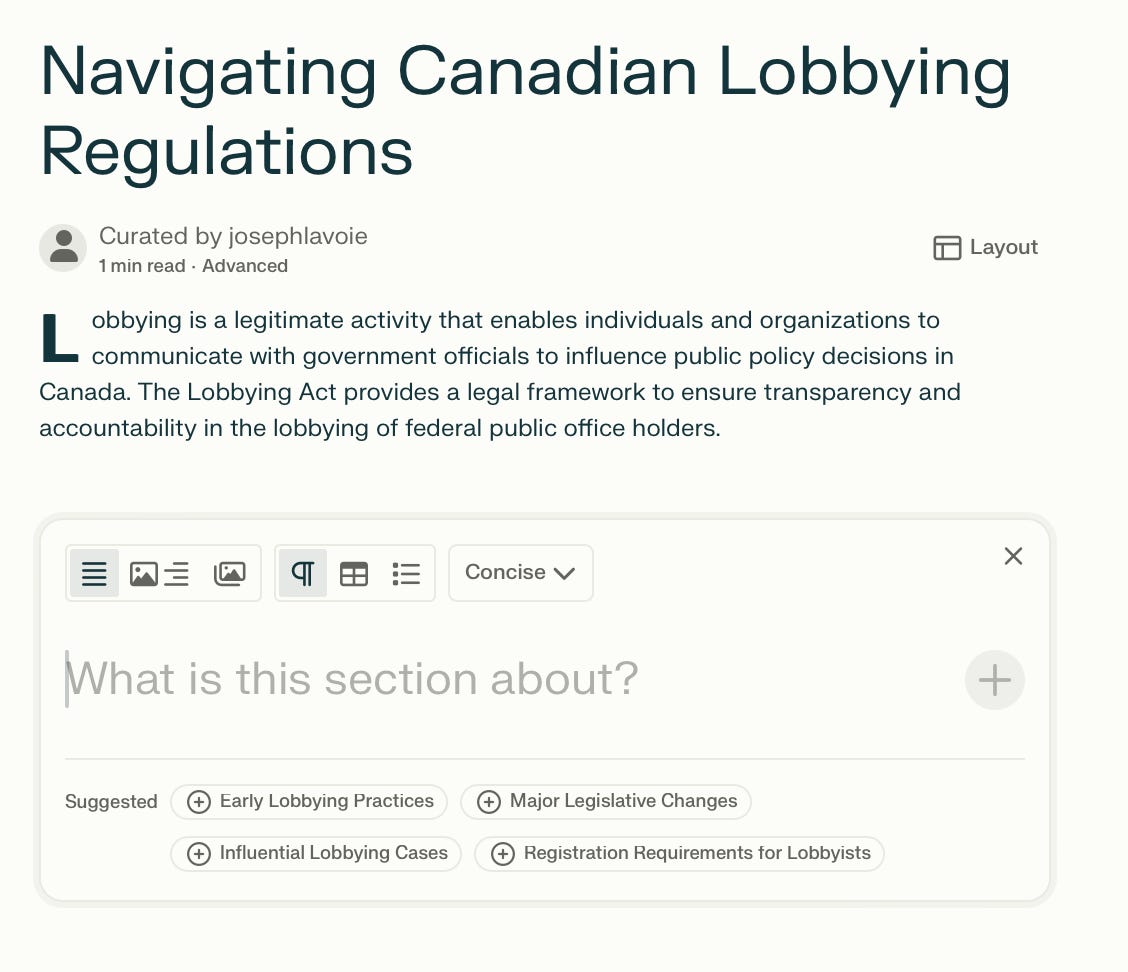 Navigating Canadian Lobbying Regulations

Curated by josephlavoie
1 min read · Advanced

Layout

Lobbying is a legitimate activity that enables individuals and organizations to communicate with government officials to influence public policy decisions in Canada. The Lobbying Act provides a legal framework to ensure transparency and accountability in the lobbying of federal public office holders.

Concise

What is this section about?

Suggested
Early Lobbying Practices
Major Legislative Changes
Influential Lobbying Cases
Registration Requirements for Lobbyists